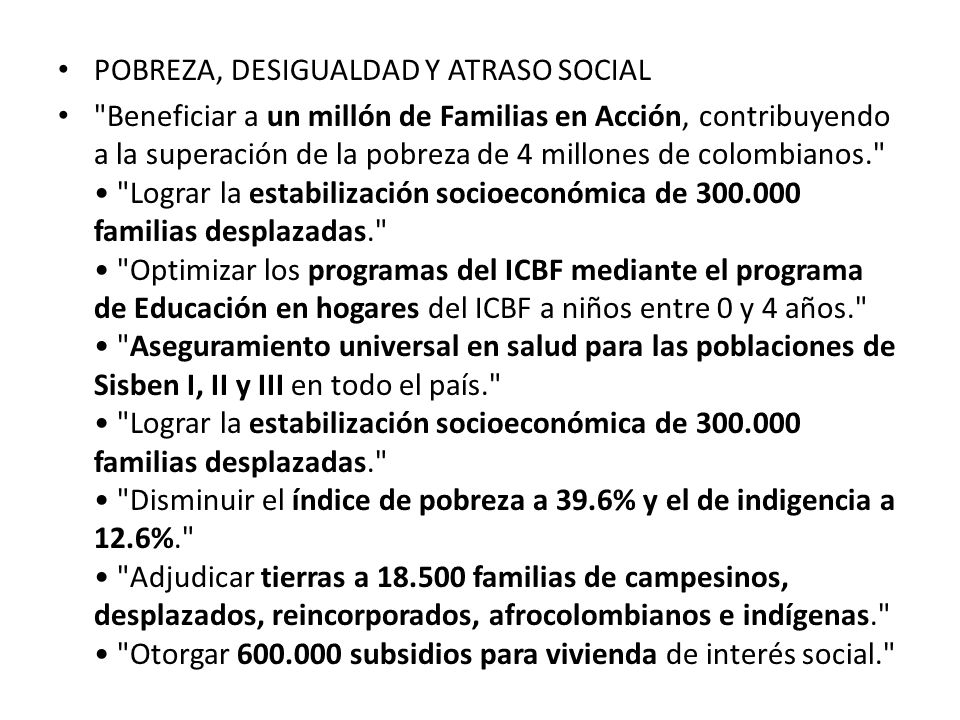 • POBREZA, DESIGUALDAD Y ATRASO SOCIAL

• "Beneficiar a un millón de Familias en Acción, contribuyendo a la superación de la pobreza de 4 millones de colombianos."
• "Lograr la estabilización socioeconómica de 300.000 familias desplazadas."
• "Optimizar los programas del ICBF mediante el programa de Educación en hogares del ICBF a niños entre 0 y 4 años."
• "Aseguramiento universal en salud para las poblaciones de Sisben I, II y III en todo el país."
• "Lograr la estabilización socioeconómica de 300.000 familias desplazadas."
• "Disminuir el índice de pobreza a 39.6% y el de indigencia a 12.6%."
• "Adjudicar tierras a 18.500 familias de campesinos, desplazados, reincorporados, afrocolombianos e indígenas."
• "Otorgar 600.000 subsidios para vivienda de interés social."